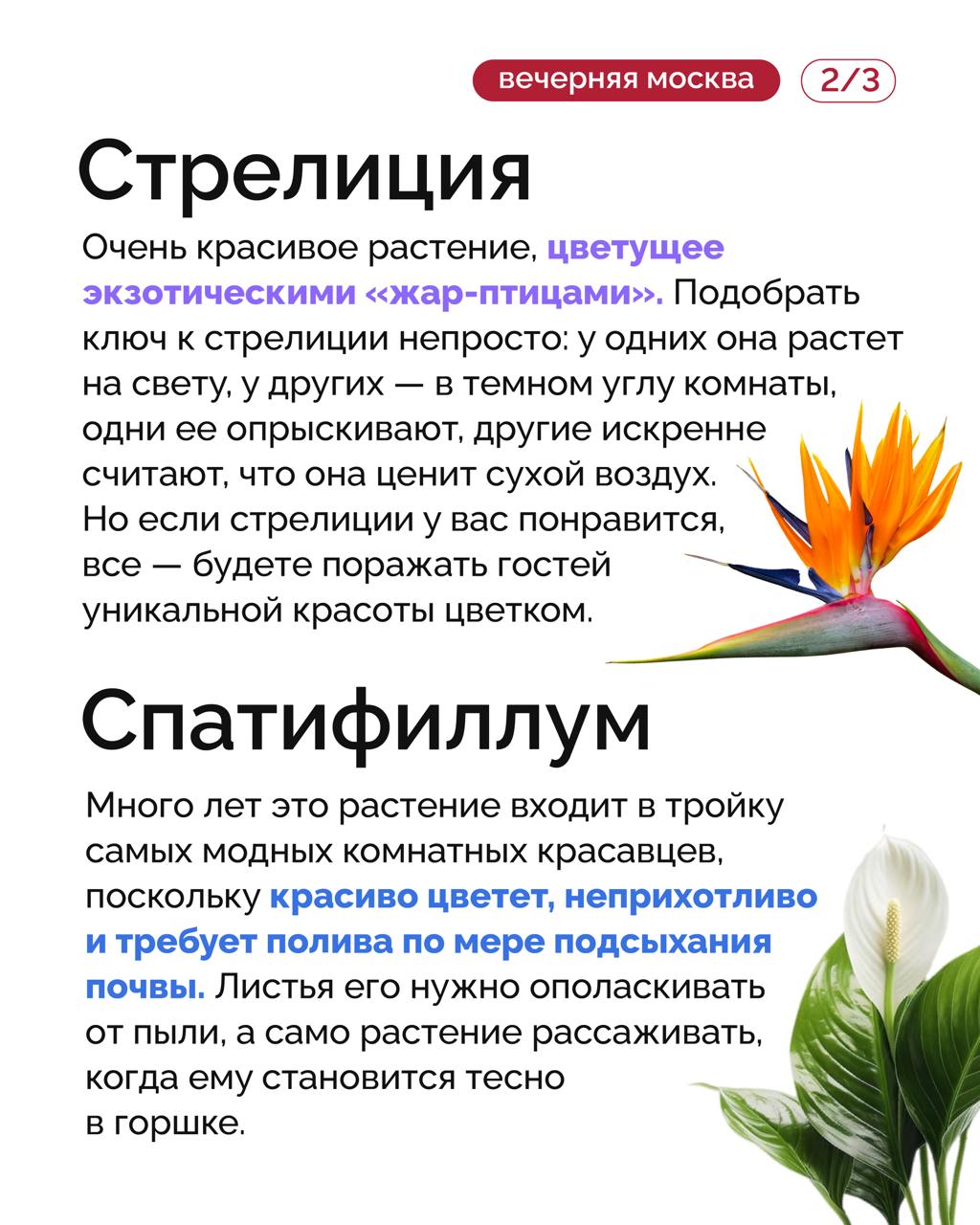 вечерняя москва 2/3

Стрелиция

Очень красивое растение, цветущее экзотическими «жар-птицами». Подобрать ключ к стрелиции непросто: у одних она растет на свету, у других — в темном углу комнаты, одни ее опрыскивают, другие искренне считают, что она ценит сухой воздух. Но если стрелиции у вас понравится, все — будете поражать гостей уникальной красоты цветком.

Спатифиллум

Много лет это растение входит в тройку самых модных комнатных красавцев, поскольку красиво цветет, неприхотливо и требует полива по мере подсыхания почвы. Листья его нужно ополаскивать от пыли, а само растение рассаживать, когда ему становится тесно в горшке.